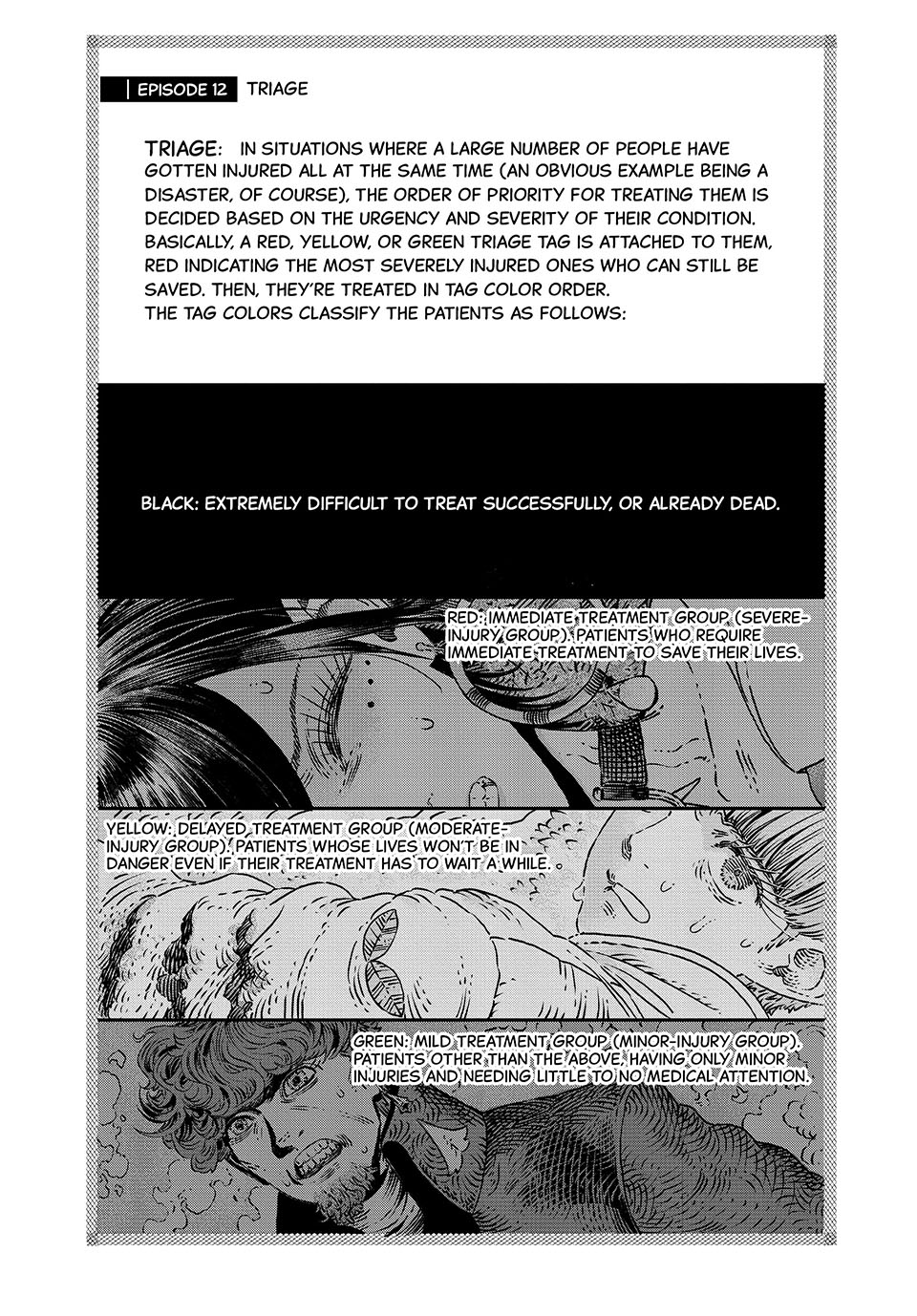 EPISODE 12 TRIAGE

TRIAGE: IN SITUATIONS WHERE A LARGE NUMBER OF PEOPLE HAVE GOTTEN INJURED ALL AT THE SAME TIME (AN OBVIOUS EXAMPLE BEING A DISASTER, OF COURSE), THE ORDER OF PRIORITY FOR TREATING THEM IS DECIDED BASED ON THE URGENCY AND SEVERITY OF THEIR CONDITION. BASICALLY, A RED, YELLOW, OR GREEN TRIAGE TAG IS ATTACHED TO THEM, RED INDICATING THE MOST SEVERELY INJURED ONES WHO CAN STILL BE SAVED. THEN, THEY'RE TREATED IN TAG COLOR ORDER.
THE TAG COLORS CLASSIFY THE PATIENTS AS FOLLOWS:

BLACK: EXTREMELY DIFFICULT TO TREAT SUCCESSFULLY, OR ALREADY DEAD.

RED: IMMEDIATE TREATMENT GROUP (SEVERE-INJURY GROUP). PATIENTS WHO REQUIRE IMMEDIATE TREATMENT TO SAVE THEIR LIVES.

YELLOW: DELAYED TREATMENT GROUP (MODERATE-INJURY GROUP). PATIENTS WHOSE LIVES WON'T BE IN DANGER EVEN IF THEIR TREATMENT HAS TO WAIT A WHILE.

GREEN: MILD TREATMENT GROUP (MINOR-INJURY GROUP). PATIENTS OTHER THAN THE ABOVE, HAVING ONLY MINOR INJURIES AND NEEDING LITTLE TO NO MEDICAL ATTENTION.